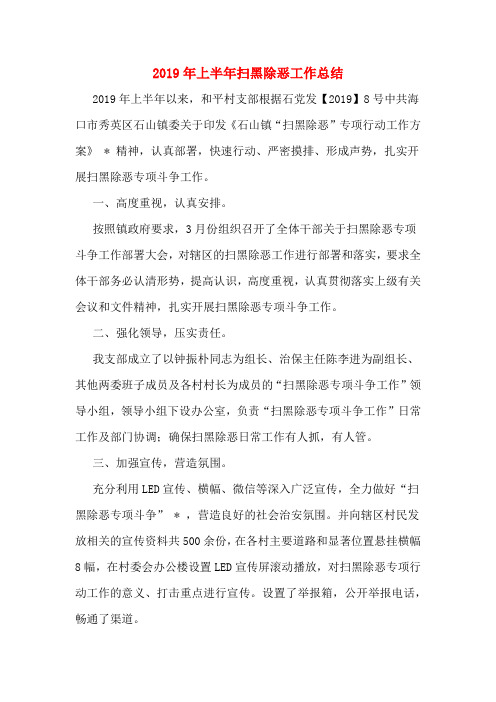 2019年上半年扫黑除恶工作总结

2019年上半年以来，和平村支部根据石党发【2019】8号中共海口市秀英区石山镇委关于印发《石山镇“扫黑除恶”专项行动工作方案》＊精神，认真部署，快速行动、严密摸排、形成声势，扎实开展扫黑除恶专项斗争工作。

一、高度重视，认真安排。

按照镇政府要求，3月份组织召开了全体干部关于扫黑除恶专项斗争工作部署大会，对辖区的扫黑除恶工作进行部署和落实，要求全体干部务必认清形势，提高认识，高度重视，认真贯彻落实上级有关会议和文件精神，扎实开展扫黑除恶专项斗争工作。

二、强化领导，压实责任。

我支部成立了以钟振朴同志为组长、治保主任陈李进为副组长、其他两委班子成员及各村村长为成员的“扫黑除恶专项斗争工作”领导小组，领导小组下设办公室，负责“扫黑除恶专项斗争工作”日常工作及部门协调；确保扫黑除恶日常工作有人抓，有人管。

三、加强宣传，营造氛围。

充分利用LED宣传、横幅、微信等深入广泛宣传，全力做好“扫黑除恶专项斗争”＊，营造良好的社会治安氛围。并向辖区村民发放相关的宣传资料共500余份，在各村主要道路和显著位置悬挂横幅8幅，在村委会办公楼设置LED宣传屏滚动播放，对扫黑除恶专项行动工作的意义、打击重点进行宣传。设置了举报箱，公开举报电话，畅通了渠道。